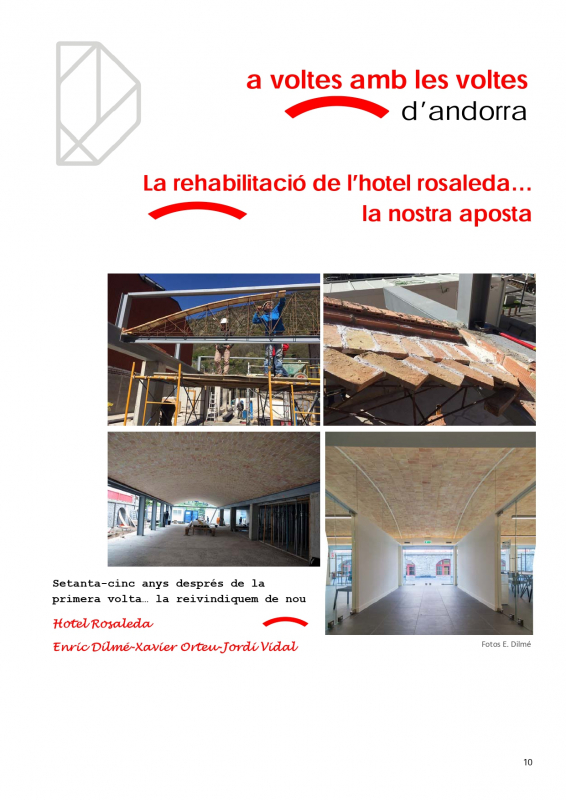 a voltes amb les voltes
d'andorra

La rehabilitació de l'hotel rosaleda…
la nostra aposta

Setanta-cinc anys després de la primera volta… la reivindiquem de nou

Hotel Rosaleda

Enric Dilmé-Xavier Orteu-Jordi Vidal

Fotos E. Dilmé

10